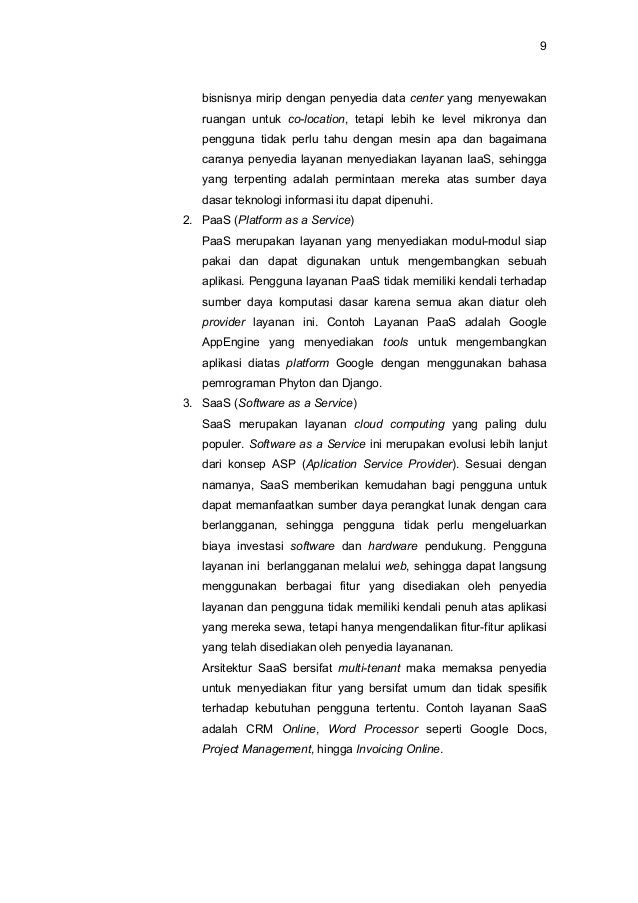 9

bisnisnya mirip dengan penyedia data center yang menyewakan ruangan untuk co-location, tetapi lebih ke level mikronya dan pengguna tidak perlu tahu dengan mesin apa dan bagaimana caranya penyedia layanan menyediakan layanan IaaS, sehingga yang terpenting adalah permintaan mereka atas sumber daya dasar teknologi informasi itu dapat dipenuhi.

2. PaaS (Platform as a Service)
PaaS merupakan layanan yang menyediakan modul-modul siap pakai dan dapat digunakan untuk mengembangkan sebuah aplikasi. Pengguna layanan PaaS tidak memiliki kendali terhadap sumber daya komputasi dasar karena semua akan diatur oleh provider layanan ini. Contoh Layanan PaaS adalah Google AppEngine yang menyediakan tools untuk mengembangkan aplikasi diatas platform Google dengan menggunakan bahasa pemrograman Phyton dan Django.

3. SaaS (Software as a Service)
SaaS merupakan layanan cloud computing yang paling dulu populer. Software as a Service ini merupakan evolusi lebih lanjut dari konsep ASP (Aplication Service Provider). Sesuai dengan namanya, SaaS memberikan kemudahan bagi pengguna untuk dapat memanfaatkan sumber daya perangkat lunak dengan cara berlangganan, sehingga pengguna tidak perlu mengeluarkan biaya investasi software dan hardware pendukung. Pengguna layanan ini berlangganan melalui web, sehingga dapat langsung menggunakan berbagai fitur yang disediakan oleh penyedia layanan dan pengguna tidak memiliki kendali penuh atas aplikasi yang mereka sewa, tetapi hanya mengendalikan fitur-fitur aplikasi yang telah disediakan oleh penyedia layananan.
Arsitektur SaaS bersifat multi-tenant maka memaksa penyedia untuk menyediakan fitur yang bersifat umum dan tidak spesifik terhadap kebutuhan pengguna tertentu. Contoh layanan SaaS adalah CRM Online, Word Processor seperti Google Docs, Project Management, hingga Invoicing Online.